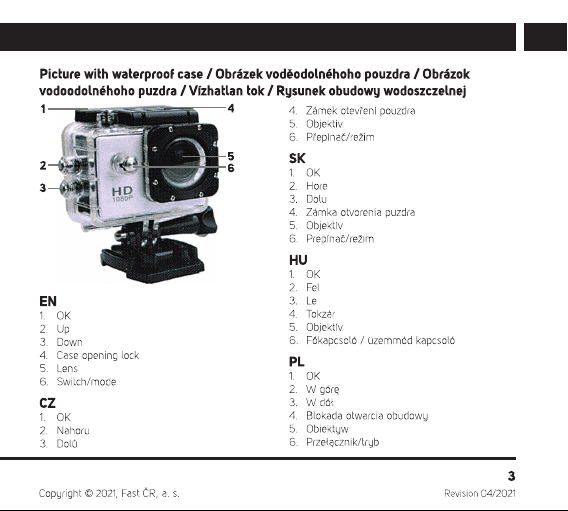 Picture with waterproof case / Obrázek voděodolnéhoho pouzdra / Obrázok vodoodolnéhoho puzdra / Vízhatlan tok / Rysunek obudowy wodoszczelnej

1
2
3
4
5
6
HD
1080P

EN
1. OK
2. Up
3. Down
4. Case opening lock
5. Lens
6. Switch/mode

CZ
1. OK
2. Nahoru
3. Dolů
4. Zámek otevření pouzdra
5. Objektiv
6. Přepínač/režim

SK
1. OK
2. Hore
3. Dolu
4. Zámka otvorenia puzdra
5. Objektív
6. Prepínač/režim

HU
1. OK
2. Fel
3. Le
4. Tokzár
5. Objektív
6. Főkapcsoló / üzemmód kapcsoló

PL
1. OK
2. W górę
3. W dół
4. Blokada otwarcia obudowy
5. Obiektyw
6. Przełącznik/tryb

3
Copyright © 2021, Fast ČR, a. s.
Revision 04/2021